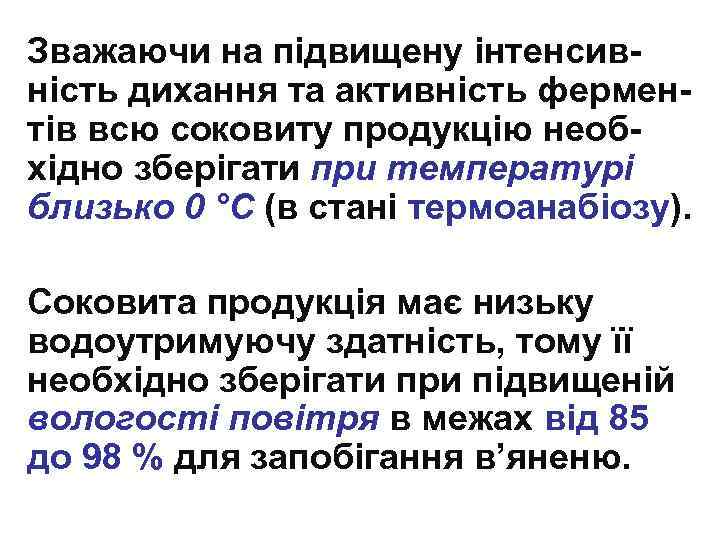 Зважаючи на підвищену інтенсивність дихання та активність ферментів всю соковиту продукцію необхідно зберігати при температурі близько 0 °С (в стані термоанабіозу).

Соковита продукція має низьку водоутримуючу здатність, тому її необхідно зберігати при підвищеній вологості повітря в межах від 85 до 98 % для запобігання в’яненю.